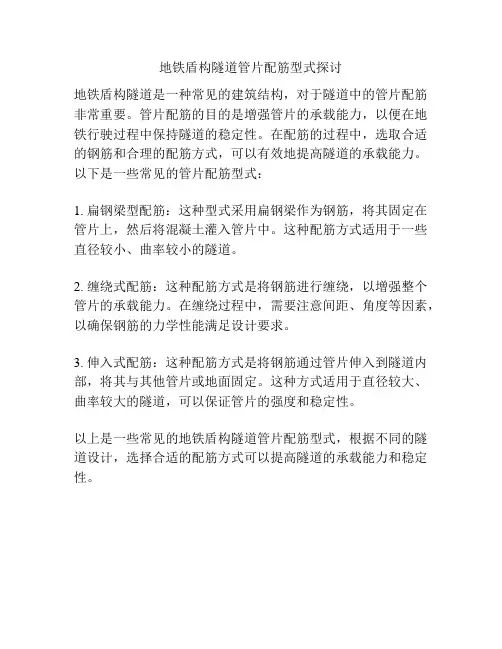 地铁盾构隧道管片配筋型式探讨

地铁盾构隧道是一种常见的建筑结构，对于隧道中的管片配筋非常重要。管片配筋的目的是增强管片的承载能力，以便在地铁行驶过程中保持隧道的稳定性。在配筋的过程中，选取合适的钢筋和合理的配筋方式，可以有效地提高隧道的承载能力。以下是一些常见的管片配筋型式：

1. 扁钢梁型配筋：这种型式采用扁钢梁作为钢筋，将其固定在管片上，然后将混凝土灌入管片中。这种配筋方式适用于一些直径较小、曲率较小的隧道。

2. 缠绕式配筋：这种配筋方式是将钢筋进行缠绕，以增强整个管片的承载能力。在缠绕过程中，需要注意间距、角度等因素，以确保钢筋的力学性能满足设计要求。

3. 伸入式配筋：这种配筋方式是将钢筋通过管片伸入到隧道内部，将其与其他管片或地面固定。这种方式适用于直径较大、曲率较大的隧道，可以保证管片的强度和稳定性。

以上是一些常见的地铁盾构隧道管片配筋型式，根据不同的隧道设计，选择合适的配筋方式可以提高隧道的承载能力和稳定性。